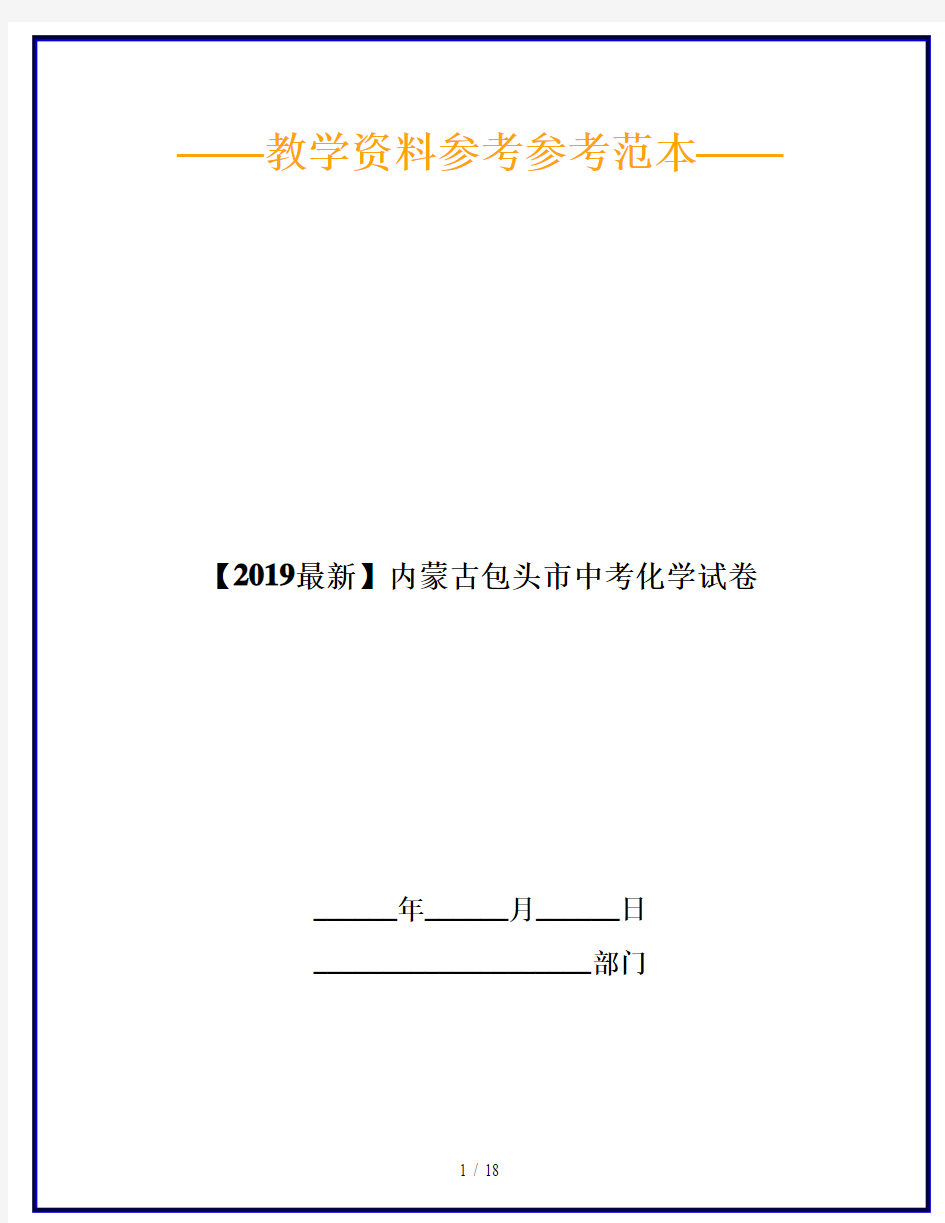 ——教学资料参考参考范本——

【2019最新】内蒙古包头市中考化学试卷

______年______月______日

____________________部门

1 / 18